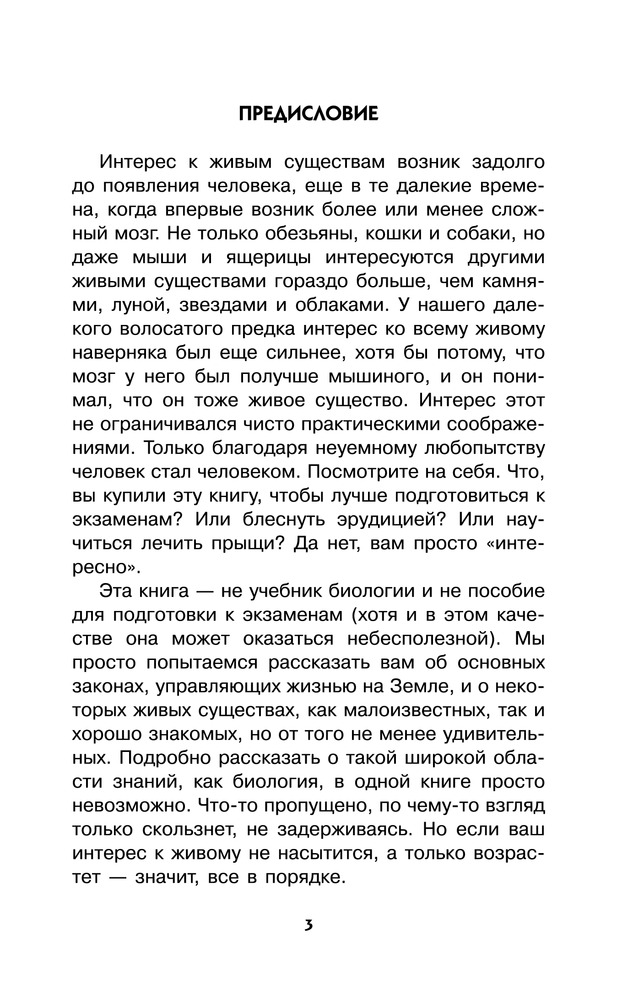 ПРЕДИСЛОВИЕ

Интерес к живым существам возник задолго до появления человека, еще в те далекие времена, когда впервые возник более или менее сложный мозг. Не только обезьяны, кошки и собаки, но даже мыши и ящерицы интересуются другими живыми существами гораздо больше, чем камнями, луной, звездами и облаками. У нашего далекого волосатого предка интерес ко всему живому наверняка был еще сильнее, хотя бы потому, что мозг у него был получше мышиного, и он понимал, что он тоже живое существо. Интерес этот не ограничивался чисто практическими соображениями. Только благодаря неуемному любопытству человек стал человеком. Посмотрите на себя. Что, вы купили эту книгу, чтобы лучше подготовиться к экзаменам? Или блеснуть эрудицией? Или научиться лечить прыщи? Да нет, вам просто «интересно».

Эта книга — не учебник биологии и не пособие для подготовки к экзаменам (хотя и в этом качестве она может оказаться небесполезной). Мы просто попытаемся рассказать вам об основных законах, управляющих жизнью на Земле, и о некоторых живых существах, как малоизвестных, так и хорошо знакомых, но от того не менее удивительных. Подробно рассказать о такой широкой области знаний, как биология, в одной книге просто невозможно. Что-то пропущено, по чему-то взгляд только скользнет, не задерживаясь. Но если ваш интерес к живому не насытится, а только возрастет — значит, все в порядке.

3